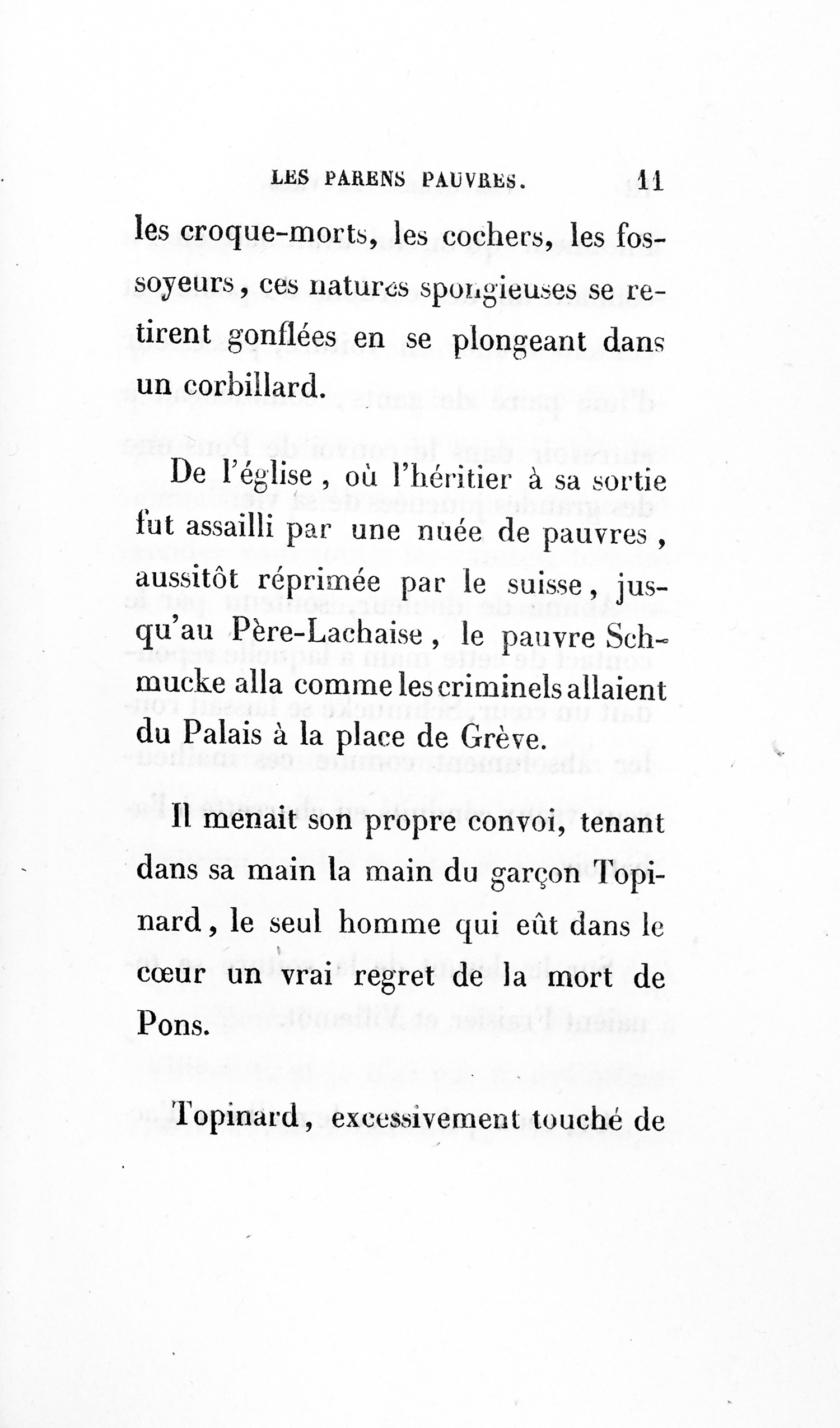 LES PARENS PAUVRES. 11

les croque-morts, les cochers, les fossoyeurs, ces natures spongieuses se retirent gonflées en se plongeant dans un corbillard.

De l'église, où l'héritier à sa sortie fut assailli par une nuée de pauvres, aussitôt réprimée par le suisse, jusqu'au Père-Lachaise, le pauvre Schmucke alla comme les criminels allaient du Palais à la place de Grève.

Il menait son propre convoi, tenant dans sa main la main du garçon Topinard, le seul homme qui eût dans le cœur un vrai regret de la mort de Pons.

Topinard, excessivement touché de